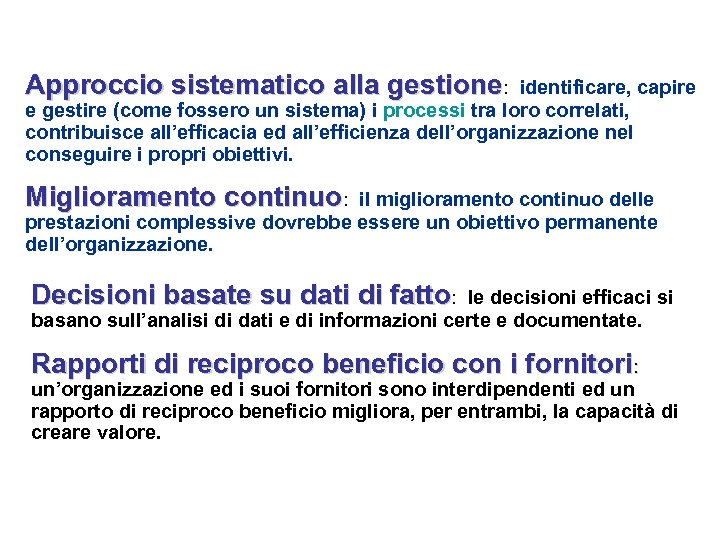 Approccio sistematico alla gestione: identificare, capire e gestire (come fossero un sistema) i processi tra loro correlati, contribuisce all'efficacia ed all'efficienza dell'organizzazione nel conseguire i propri obiettivi.

Miglioramento continuo: il miglioramento continuo delle prestazioni complessive dovrebbe essere un obiettivo permanente dell'organizzazione.

Decisioni basate su dati di fatto: le decisioni efficaci si basano sull'analisi di dati e di informazioni certe e documentate.

Rapporti di reciproco beneficio con i fornitori: un'organizzazione ed i suoi fornitori sono interdipendenti ed un rapporto di reciproco beneficio migliora, per entrambi, la capacità di creare valore.